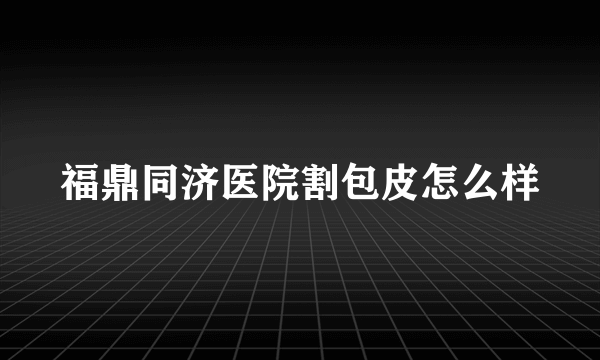 福鼎同济医院割包皮怎么样